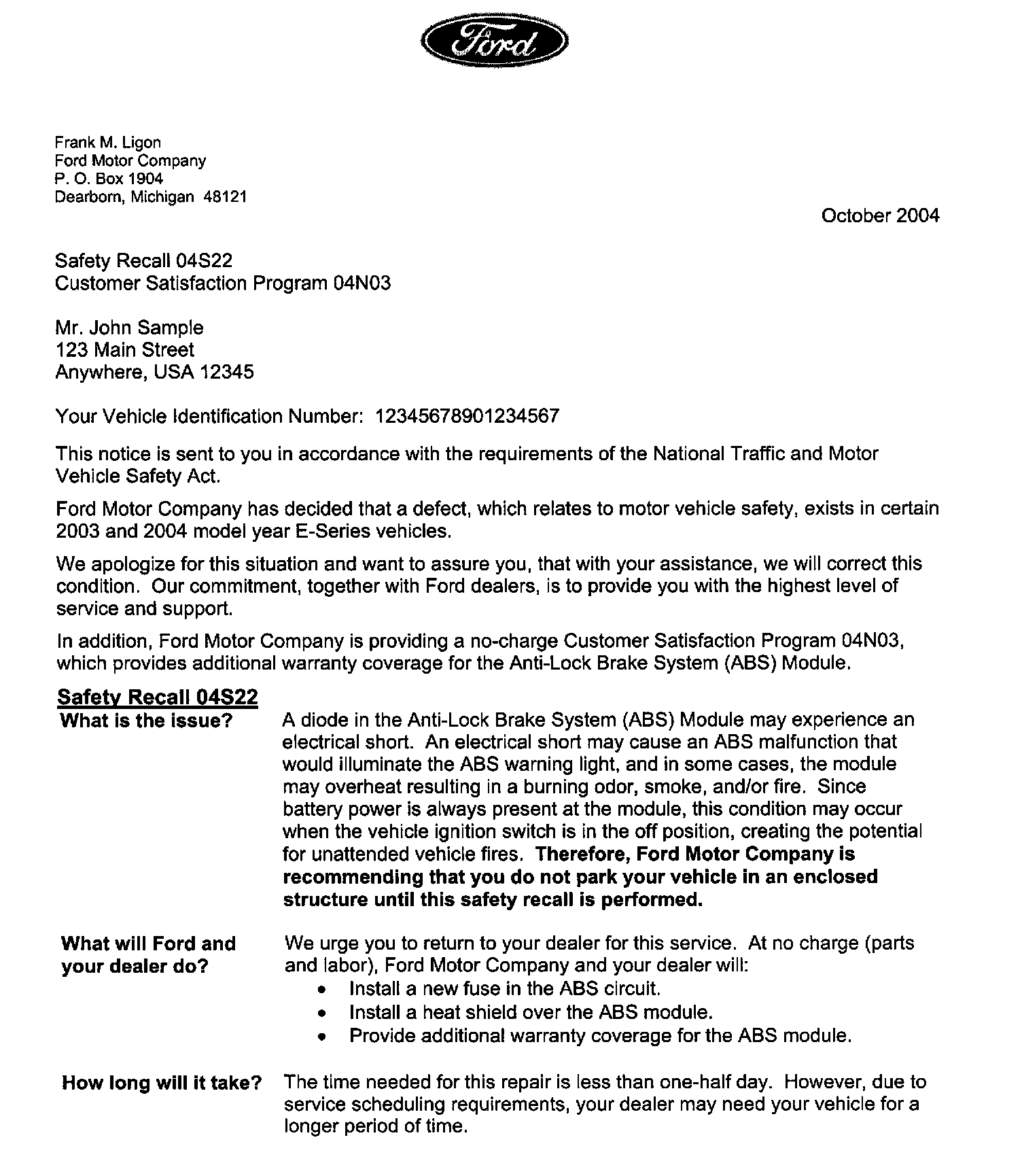 Ford

Frank M. Ligon
Ford Motor Company
P. O. Box 1904
Dearborn, Michigan 48121

October 2004

Safety Recall 04S22
Customer Satisfaction Program 04N03

Mr. John Sample
123 Main Street
Anywhere, USA 12345

Your Vehicle Identification Number: 12345678901234567

This notice is sent to you in accordance with the requirements of the National Traffic and Motor Vehicle Safety Act.

Ford Motor Company has decided that a defect, which relates to motor vehicle safety, exists in certain 2003 and 2004 model year E-Series vehicles.

We apologize for this situation and want to assure you, that with your assistance, we will correct this condition. Our commitment, together with Ford dealers, is to provide you with the highest level of service and support.

In addition, Ford Motor Company is providing a no-charge Customer Satisfaction Program 04N03, which provides additional warranty coverage for the Anti-Lock Brake System (ABS) Module.

Safety Recall 04S22

What is the issue?

A diode in the Anti-Lock Brake System (ABS) Module may experience an electrical short. An electrical short may cause an ABS malfunction that would illuminate the ABS warning light, and in some cases, the module may overheat resulting in a burning odor, smoke, and/or fire. Since battery power is always present at the module, this condition may occur when the vehicle ignition switch is in the off position, creating the potential for unattended vehicle fires. Therefore, Ford Motor Company is recommending that you do not park your vehicle in an enclosed structure until this safety recall is performed.

What will Ford and your dealer do?

We urge you to return to your dealer for this service. At no charge (parts and labor), Ford Motor Company and your dealer will:
• Install a new fuse in the ABS circuit.
• Install a heat shield over the ABS module.
• Provide additional warranty coverage for the ABS module.

How long will it take?

The time needed for this repair is less than one-half day. However, due to service scheduling requirements, your dealer may need your vehicle for a longer period of time.